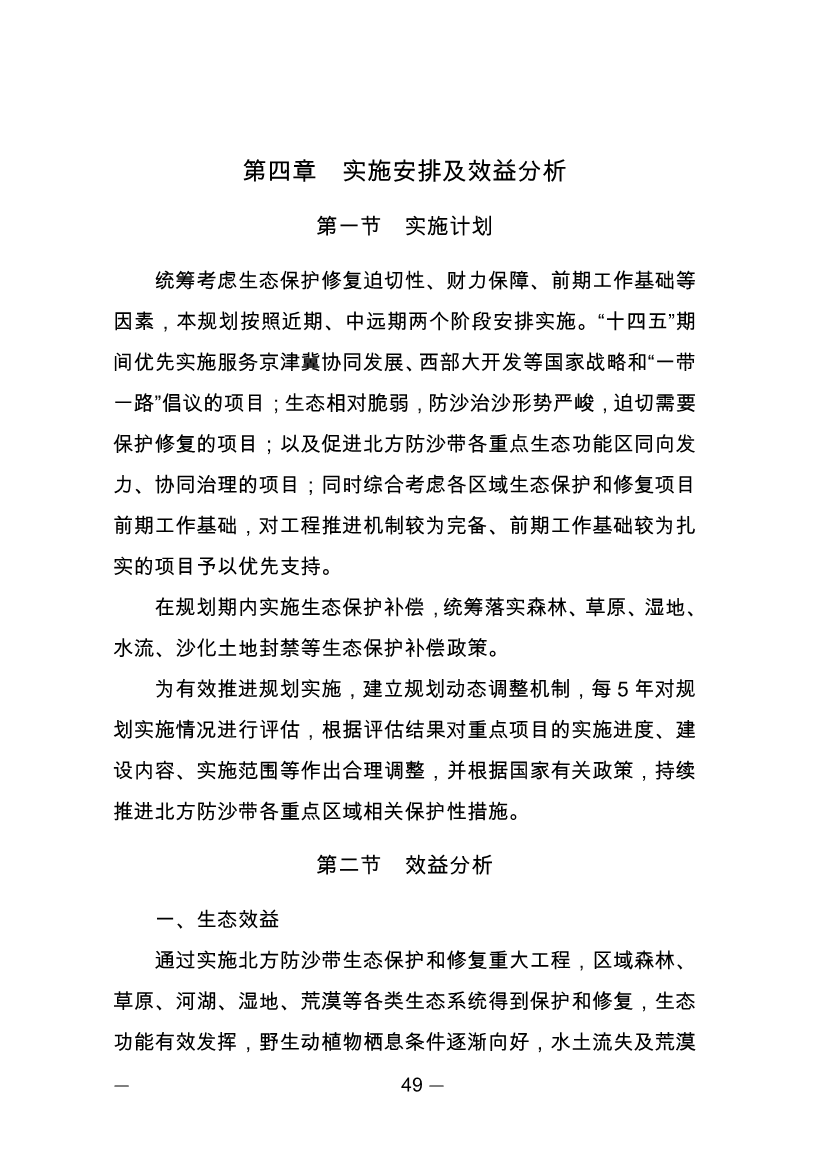 第四章　实施安排及效益分析

第一节　实施计划

统筹考虑生态保护修复迫切性、财力保障、前期工作基础等因素，本规划按照近期、中远期两个阶段安排实施。“十四五”期间优先实施服务京津冀协同发展、西部大开发等国家战略和“一带一路”倡议的项目；生态相对脆弱，防沙治沙形势严峻，迫切需要保护修复的项目；以及促进北方防沙带各重点生态功能区同向发力、协同治理的项目；同时综合考虑各区域生态保护和修复项目前期工作基础，对工程推进机制较为完备、前期工作基础较为扎实的项目予以优先支持。

在规划期内实施生态保护补偿，统筹落实森林、草原、湿地、水流、沙化土地封禁等生态保护补偿政策。

为有效推进规划实施，建立规划动态调整机制，每 5 年对规划实施情况进行评估，根据评估结果对重点项目的实施进度、建设内容、实施范围等作出合理调整，并根据国家有关政策，持续推进北方防沙带各重点区域相关保护性措施。

第二节　效益分析

一、生态效益

通过实施北方防沙带生态保护和修复重大工程，区域森林、草原、河湖、湿地、荒漠等各类生态系统得到保护和修复，生态功能有效发挥，野生动植物栖息条件逐渐向好，水土流失及荒漠

— 49 —